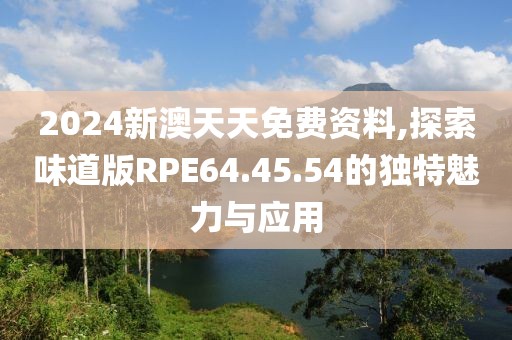 2024新澳天天免费资料,探索味道版RPE64.45.54的独特魅力与应用